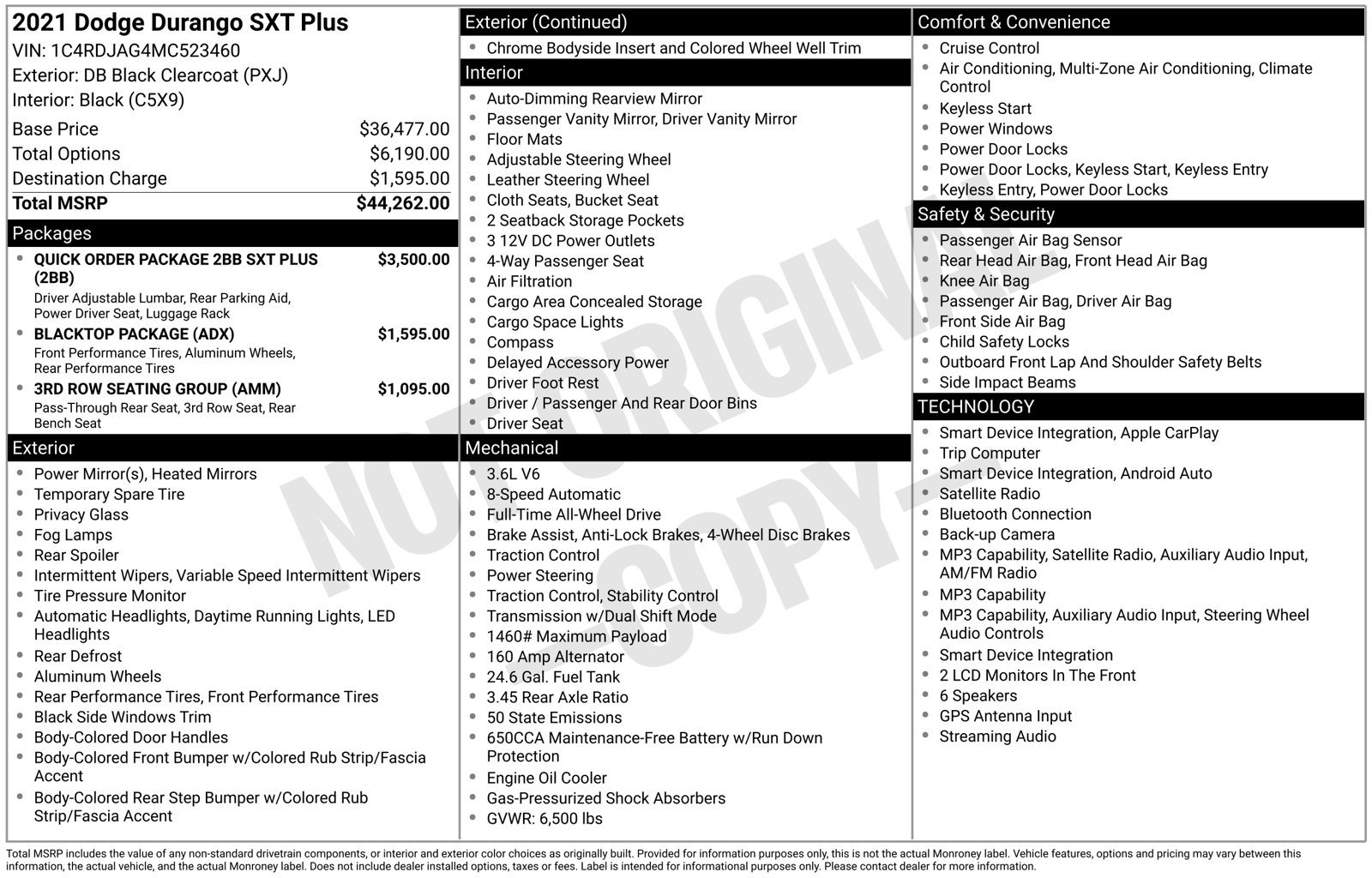 2021 Dodge Durango SXT Plus
VIN: 1C4RDJAG4MC523460
Exterior: DB Black Clearcoat (PXJ)
Interior: Black (C5X9)

Base Price $36,477.00
Total Options $6,190.00
Destination Charge $1,595.00
Total MSRP $44,262.00

Packages
• QUICK ORDER PACKAGE 2BB SXT PLUS (2BB) $3,500.00
Driver Adjustable Lumbar, Rear Parking Aid, Power Driver Seat, Luggage Rack
• BLACKTOP PACKAGE (ADX) $1,595.00
Front Performance Tires, Aluminum Wheels, Rear Performance Tires
• 3RD ROW SEATING GROUP (AMM) $1,095.00
Pass-Through Rear Seat, 3rd Row Seat, Rear Bench Seat

Exterior
• Power Mirror(s), Heated Mirrors
• Temporary Spare Tire
• Privacy Glass
• Fog Lamps
• Rear Spoiler
• Intermittent Wipers, Variable Speed Intermittent Wipers
• Tire Pressure Monitor
• Automatic Headlights, Daytime Running Lights, LED Headlights
• Rear Defrost
• Aluminum Wheels
• Rear Performance Tires, Front Performance Tires
• Black Side Windows Trim
• Body-Colored Door Handles
• Body-Colored Front Bumper w/Colored Rub Strip/Fascia Accent
• Body-Colored Rear Step Bumper w/Colored Rub Strip/Fascia Accent

Exterior (Continued)
• Chrome Bodyside Insert and Colored Wheel Well Trim

Interior
• Auto-Dimming Rearview Mirror
• Passenger Vanity Mirror, Driver Vanity Mirror
• Floor Mats
• Adjustable Steering Wheel
• Leather Steering Wheel
• Cloth Seats, Bucket Seat
• 2 Seatback Storage Pockets
• 3 12V DC Power Outlets
• 4-Way Passenger Seat
• Air Filtration
• Cargo Area Concealed Storage
• Cargo Space Lights
• Compass
• Delayed Accessory Power
• Driver Foot Rest
• Driver / Passenger And Rear Door Bins
• Driver Seat

Mechanical
• 3.6L V6
• 8-Speed Automatic
• Full-Time All-Wheel Drive
• Brake Assist, Anti-Lock Brakes, 4-Wheel Disc Brakes
• Traction Control
• Power Steering
• Traction Control, Stability Control
• Transmission w/Dual Shift Mode
• 1460# Maximum Payload
• 160 Amp Alternator
• 24.6 Gal. Fuel Tank
• 3.45 Rear Axle Ratio
• 50 State Emissions
• 650CCA Maintenance-Free Battery w/Run Down Protection
• Engine Oil Cooler
• Gas-Pressurized Shock Absorbers
• GVWR: 6,500 lbs

Comfort & Convenience
• Cruise Control
• Air Conditioning, Multi-Zone Air Conditioning, Climate Control
• Keyless Start
• Power Windows
• Power Door Locks
• Power Door Locks, Keyless Start, Keyless Entry
• Keyless Entry, Power Door Locks

Safety & Security
• Passenger Air Bag Sensor
• Rear Head Air Bag, Front Head Air Bag
• Knee Air Bag
• Passenger Air Bag, Driver Air Bag
• Front Side Air Bag
• Child Safety Locks
• Outboard Front Lap And Shoulder Safety Belts
• Side Impact Beams

TECHNOLOGY
• Smart Device Integration, Apple CarPlay
• Trip Computer
• Smart Device Integration, Android Auto
• Satellite Radio
• Bluetooth Connection
• Back-up Camera
• MP3 Capability, Satellite Radio, Auxiliary Audio Input, AM/FM Radio
• MP3 Capability
• MP3 Capability, Auxiliary Audio Input, Steering Wheel Audio Controls
• Smart Device Integration
• 2 LCD Monitors In The Front
• 6 Speakers
• GPS Antenna Input
• Streaming Audio

Total MSRP includes the value of any non-standard drivetrain components, or interior and exterior color choices as originally built. Provided for information purposes only, this is not the actual Monroney label. Vehicle features, options and pricing may vary between this information, the actual vehicle, and the actual Monroney label. Does not include dealer installed options, taxes or fees. Label is intended for informational purposes only. Please contact dealer for more information.

NOT ORIGINAL - COPY -